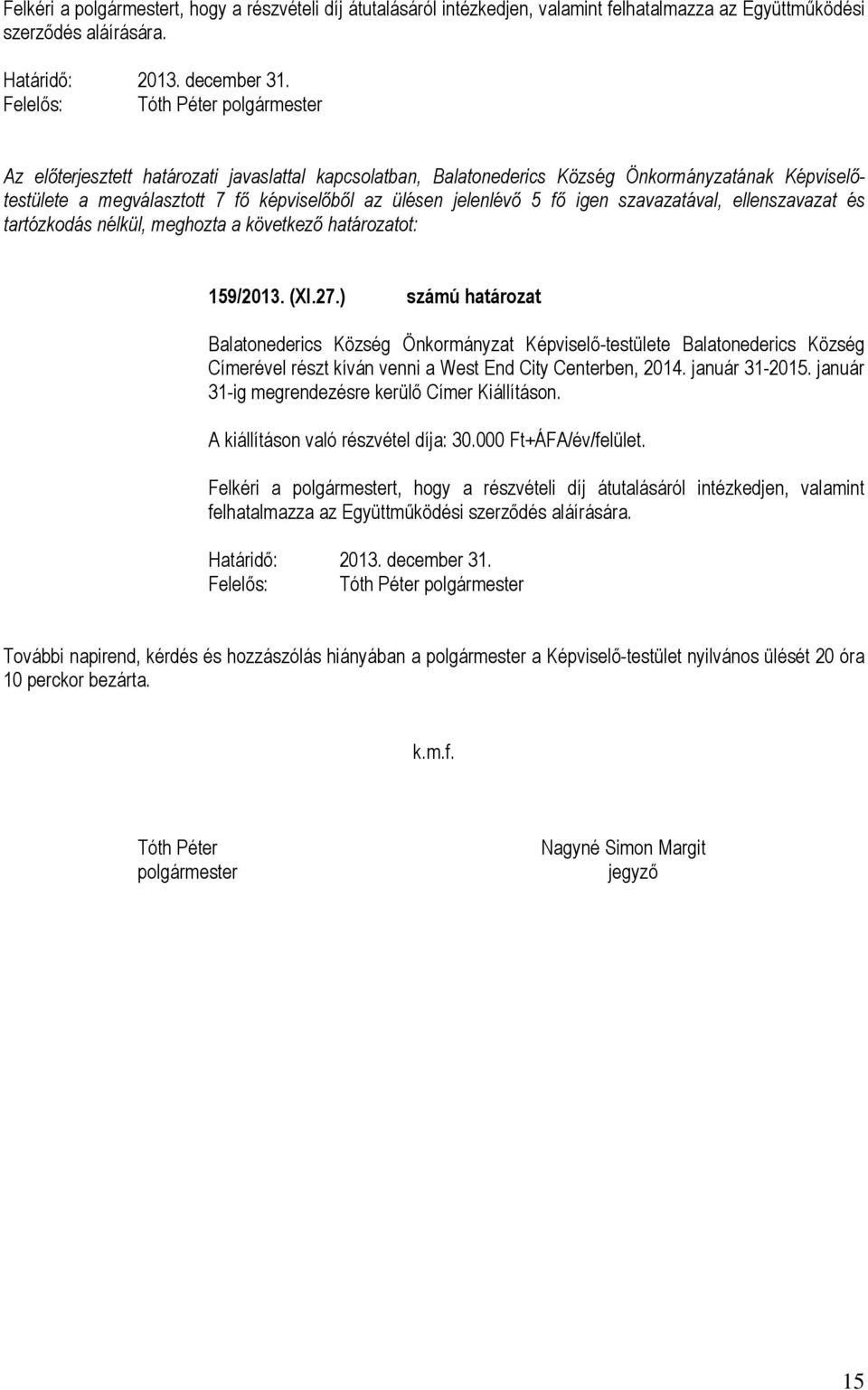 Felkéri a polgármestert, hogy a részvételi díj átutalásáról intézkedjen, valamint felhatalmazza az Együttműködési szerződés aláírására.

Határidő: 2013. december 31.
Felelős: Tóth Péter polgármester

Az előterjesztett határozati javaslattal kapcsolatban, Balatonederics Község Önkormányzatának Képviselő-testülete a megválasztott 7 fő képviselőből az ülésen jelenlévő 5 fő igen szavazatával, ellenszavazat és tartózkodás nélkül, meghozta a következő határozatot:

159/2013. (XI.27.) számú határozat

Balatonederics Község Önkormányzat Képviselő-testülete Balatonederics Község Címerével részt kíván venni a West End City Centerben, 2014. január 31-2015. január 31-ig megrendezésre kerülő Címer Kiállításon.

A kiállításon való részvétel díja: 30.000 Ft+ÁFA/év/felület.

Felkéri a polgármestert, hogy a részvételi díj átutalásáról intézkedjen, valamint felhatalmazza az Együttműködési szerződés aláírására.

Határidő: 2013. december 31.
Felelős: Tóth Péter polgármester

További napirend, kérdés és hozzászólás hiányában a polgármester a Képviselő-testület nyilvános ülését 20 óra 10 perckor bezárta.

k.m.f.

Tóth Péter
polgármester

Nagyné Simon Margit
jegyző

15